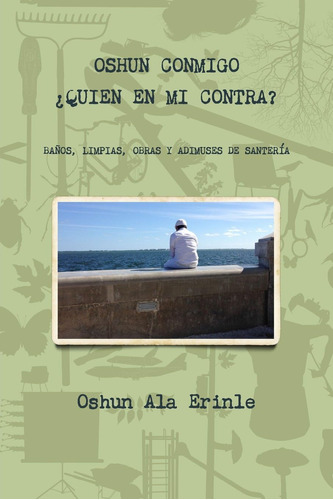 OSHUN CONMIGO
¿QUIEN EN MI CONTRA?

BAÑOS, LIMPIAS, OBRAS Y ADIMUSES DE SANTERÍA

Oshun Ala Erinle